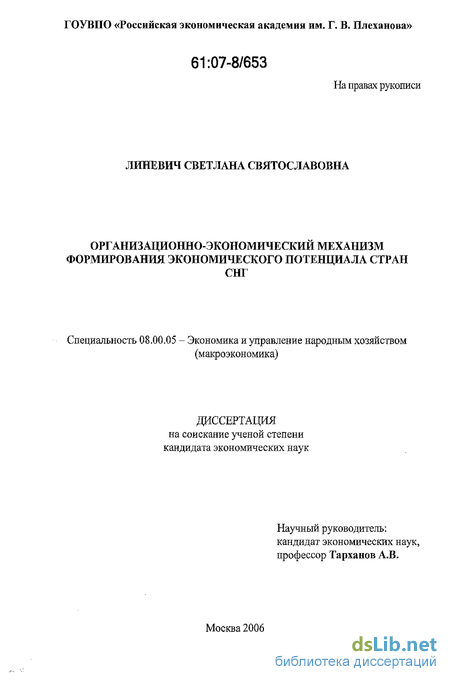 ГОУВПО «Российская экономическая академия им. Г. В. Плеханова»

61:07-8/653

На правах рукописи

ЛИНЕВИЧ СВЕТЛАНА СВЯТОСЛАВОВНА

ОРГАНИЗАЦИОННО-ЭКОНОМИЧЕСКИЙ МЕХАНИЗМ ФОРМИРОВАНИЯ ЭКОНОМИЧЕСКОГО ПОТЕНЦИАЛА СТРАН СНГ

Специальность 08.00.05 – Экономика и управление народным хозяйством (макроэкономика)

ДИССЕРТАЦИЯ
на соискание ученой степени
кандидата экономических наук

Научный руководитель:
кандидат экономических наук,
профессор Тарханов А.В.

Москва 2006

dsLib.net
библиотека диссертаций